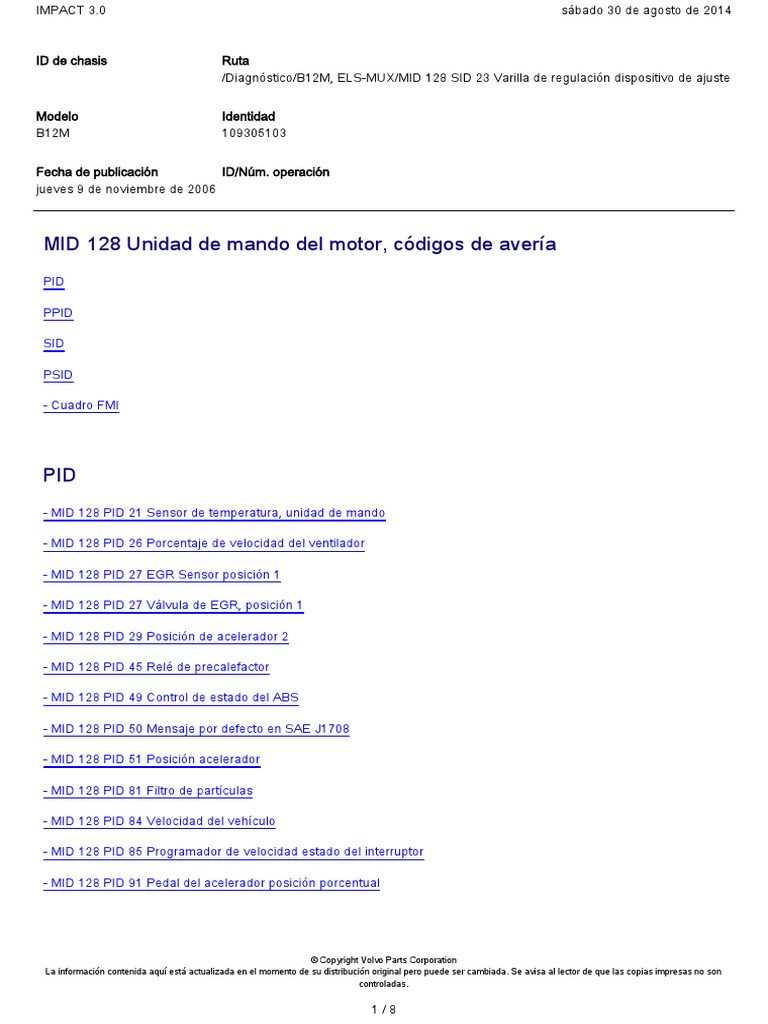 IMPACT 3.0

sábado 30 de agosto de 2014

ID de chasis

Ruta
/Diagnóstico/B12M, ELS-MUX/MID 128 SID 23 Varilla de regulación dispositivo de ajuste

Modelo
B12M

Identidad
109305103

Fecha de publicación
jueves 9 de noviembre de 2006

ID/Núm. operación

MID 128 Unidad de mando del motor, códigos de avería

PID

PPID

SID

PSID

- Cuadro FMI

PID

- MID 128 PID 21 Sensor de temperatura, unidad de mando

- MID 128 PID 26 Porcentaje de velocidad del ventilador

- MID 128 PID 27 EGR Sensor posición 1

- MID 128 PID 27 Válvula de EGR, posición 1

- MID 128 PID 29 Posición de acelerador 2

- MID 128 PID 45 Relé de precalefactor

- MID 128 PID 49 Control de estado del ABS

- MID 128 PID 50 Mensaje por defecto en SAE J1708

- MID 128 PID 51 Posición acelerador

- MID 128 PID 81 Filtro de partículas

- MID 128 PID 84 Velocidad del vehículo

- MID 128 PID 85 Programador de velocidad estado del interruptor

- MID 128 PID 91 Pedal del acelerador posición porcentual

© Copyright Volvo Parts Corporation
La información contenida aquí está actualizada en el momento de su distribución original pero puede ser cambiada. Se avisa al lector de que las copias impresas no son controladas.

1 / 8